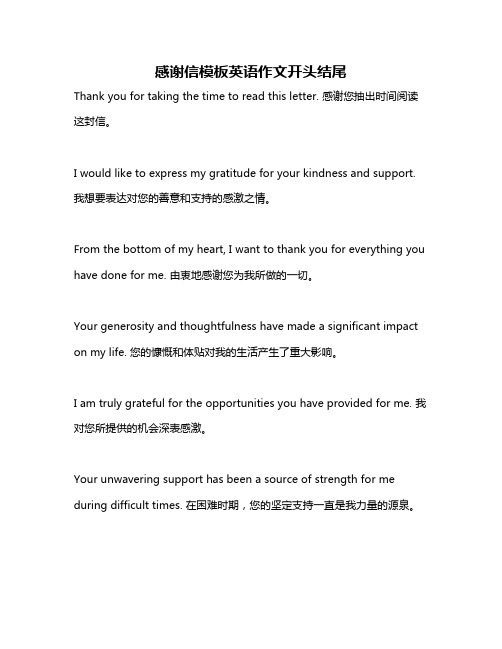 感谢信模板英语作文开头结尾

Thank you for taking the time to read this letter. 感谢您抽出时间阅读这封信。

I would like to express my gratitude for your kindness and support. 我想要表达对您的善意和支持的感激之情。

From the bottom of my heart, I want to thank you for everything you have done for me. 由衷地感谢您为我所做的一切。

Your generosity and thoughtfulness have made a significant impact on my life. 您的慷慨和体贴对我的生活产生了重大影响。

I am truly grateful for the opportunities you have provided for me. 我对您所提供的机会深表感激。

Your unwavering support has been a source of strength for me during difficult times. 在困难时期，您的坚定支持一直是我力量的源泉。